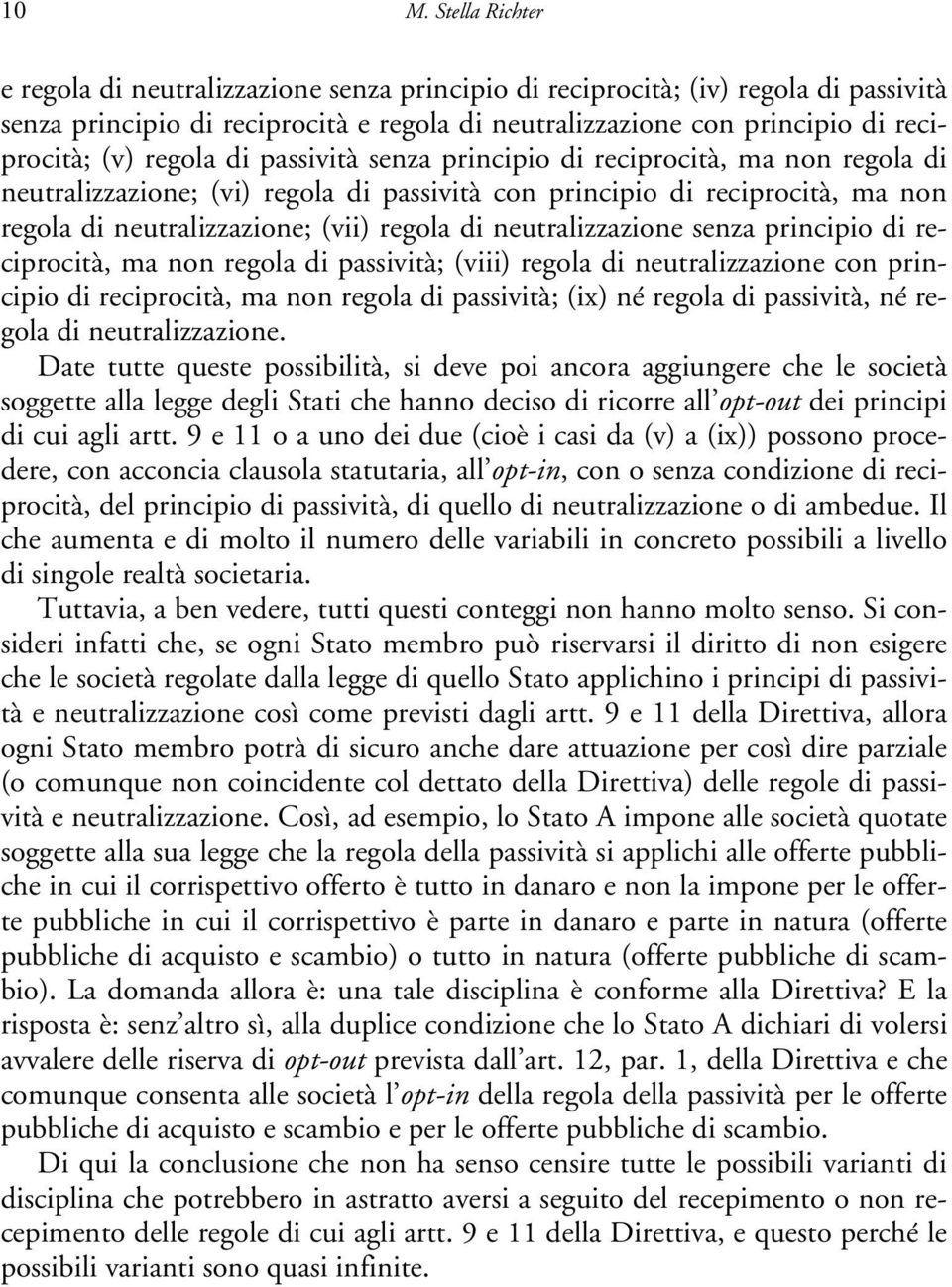 10 M. Stella Richter

e regola di neutralizzazione senza principio di reciprocità; (iv) regola di passività senza principio di reciprocità e regola di neutralizzazione con principio di reciprocità; (v) regola di passività senza principio di reciprocità, ma non regola di neutralizzazione; (vi) regola di passività con principio di reciprocità, ma non regola di neutralizzazione; (vii) regola di neutralizzazione senza principio di reciprocità, ma non regola di passività; (viii) regola di neutralizzazione con principio di reciprocità, ma non regola di passività; (ix) né regola di passività, né regola di neutralizzazione.

Date tutte queste possibilità, si deve poi ancora aggiungere che le società soggette alla legge degli Stati che hanno deciso di ricorre all'opt-out dei principi di cui agli artt. 9 e 11 o a uno dei due (cioè i casi da (v) a (ix)) possono procedere, con acconcia clausola statutaria, all'opt-in, con o senza condizione di reciprocità, del principio di passività, di quello di neutralizzazione o di ambedue. Il che aumenta e di molto il numero delle variabili in concreto possibili a livello di singole realtà societaria.

Tuttavia, a ben vedere, tutti questi conteggi non hanno molto senso. Si consideri infatti che, se ogni Stato membro può riservarsi il diritto di non esigere che le società regolate dalla legge di quello Stato applichino i principi di passività e neutralizzazione così come previsti dagli artt. 9 e 11 della Direttiva, allora ogni Stato membro potrà di sicuro anche dare attuazione per così dire parziale (o comunque non coincidente col dettato della Direttiva) delle regole di passività e neutralizzazione. Così, ad esempio, lo Stato A impone alle società quotate soggette alla sua legge che la regola della passività si applichi alle offerte pubbliche in cui il corrispettivo offerto è tutto in danaro e non la impone per le offerte pubbliche in cui il corrispettivo è parte in danaro e parte in natura (offerte pubbliche di acquisto e scambio) o tutto in natura (offerte pubbliche di scambio). La domanda allora è: una tale disciplina è conforme alla Direttiva? E la risposta è: senz'altro sì, alla duplice condizione che lo Stato A dichiari di volersi avvalere delle riserva di opt-out prevista dall'art. 12, par. 1, della Direttiva e che comunque consenta alle società l'opt-in della regola della passività per le offerte pubbliche di acquisto e scambio e per le offerte pubbliche di scambio.

Di qui la conclusione che non ha senso censire tutte le possibili varianti di disciplina che potrebbero in astratto aversi a seguito del recepimento o non recepimento delle regole di cui agli artt. 9 e 11 della Direttiva, e questo perché le possibili varianti sono quasi infinite.